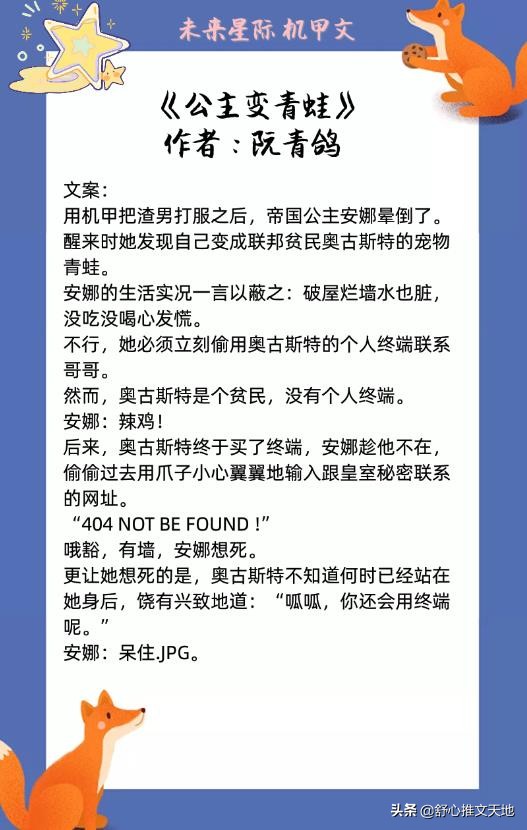 未来星际 机甲文

《公主变青蛙》
作者：阮青鸽

文案：
用机甲把渣男打服之后，帝国公主安娜晕倒了。
醒来时她发现自己变成联邦贫民奥古斯特的宠物青蛙。
安娜的生活实况一言以蔽之：破屋烂墙水也脏，没吃没喝心发慌。
不行，她必须立刻偷用奥古斯特的个人终端联系哥哥。
然而，奥古斯特是个贫民，没有个人终端。
安娜：辣鸡！
后来，奥古斯特终于买了终端，安娜趁他不在，偷偷过去用爪子小心翼翼地输入跟皇室秘密联系的网址。
“404 NOT BE FOUND !”
哦豁，有墙，安娜想死。
更让她想死的是，奥古斯特不知道何时已经站在她身后，饶有兴致地道：“呱呱，你还会用终端呢。”
安娜：呆住.JPG。

头条 @舒心推文天地